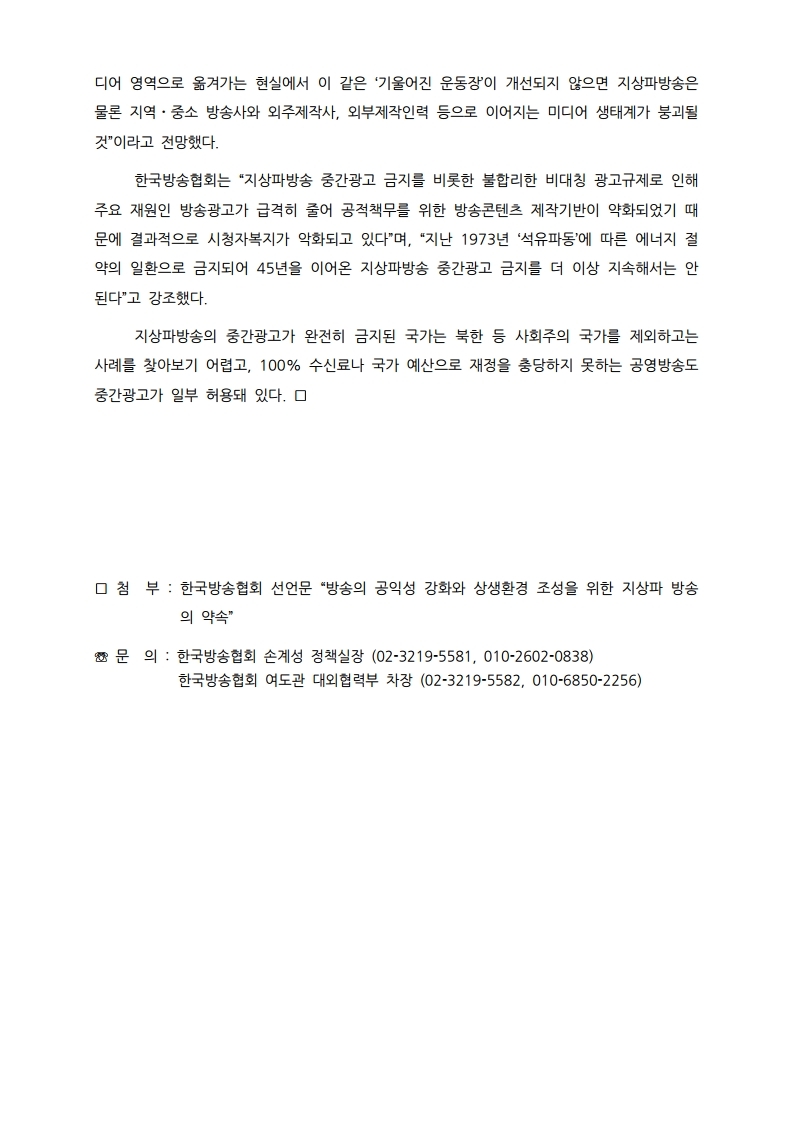 디어 영역으로 옮겨가는 현실에서 이 같은 ‘기울어진 운동장’이 개선되지 않으면 지상파방송은 물론 지역·중소 방송사와 외주제작사, 외부제작인력 등으로 이어지는 미디어 생태계가 붕괴될 것”이라고 전망했다.

한국방송협회는 “지상파방송 중간광고 금지를 비롯한 불합리한 비대칭 광고규제로 인해 주요 재원인 방송광고가 급격히 줄어 공적책무를 위한 방송콘텐츠 제작기반이 약화되었기 때문에 결과적으로 시청자복지가 악화되고 있다”며, “지난 1973년 ‘석유파동’에 따른 에너지 절약의 일환으로 금지되어 45년을 이어온 지상파방송 중간광고 금지를 더 이상 지속해서는 안된다”고 강조했다.

지상파방송의 중간광고가 완전히 금지된 국가는 북한 등 사회주의 국가를 제외하고는 사례를 찾아보기 어렵고, 100% 수신료나 국가 예산으로 재정을 충당하지 못하는 공영방송도 중간광고가 일부 허용돼 있다. □

□ 첨 부 : 한국방송협회 선언문 “방송의 공익성 강화와 상생환경 조성을 위한 지상파 방송의 약속”

☎ 문 의 : 한국방송협회 손계성 정책실장 (02-3219-5581, 010-2602-0838)
한국방송협회 여도관 대외협력부 차장 (02-3219-5582, 010-6850-2256)